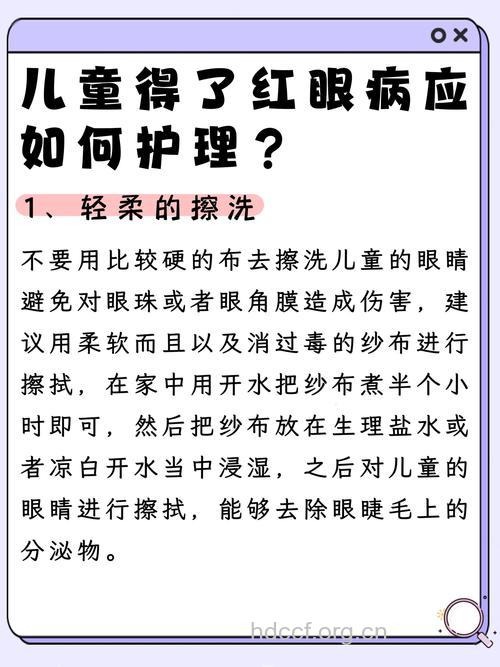 儿童得了红眼病应如何护理？

1、轻柔的擦洗

不要用比较硬的布去擦洗儿童的眼睛避免对眼珠或者眼角膜造成伤害，建议用柔软而且以及消过毒的纱布进行擦拭，在家中用开水把纱布煮半个小时即可，然后把纱布放在生理盐水或者凉白开水当中浸湿，之后对儿童的眼睛进行擦拭，能够去除眼睫毛上的分泌物。

hdccf.org.cn